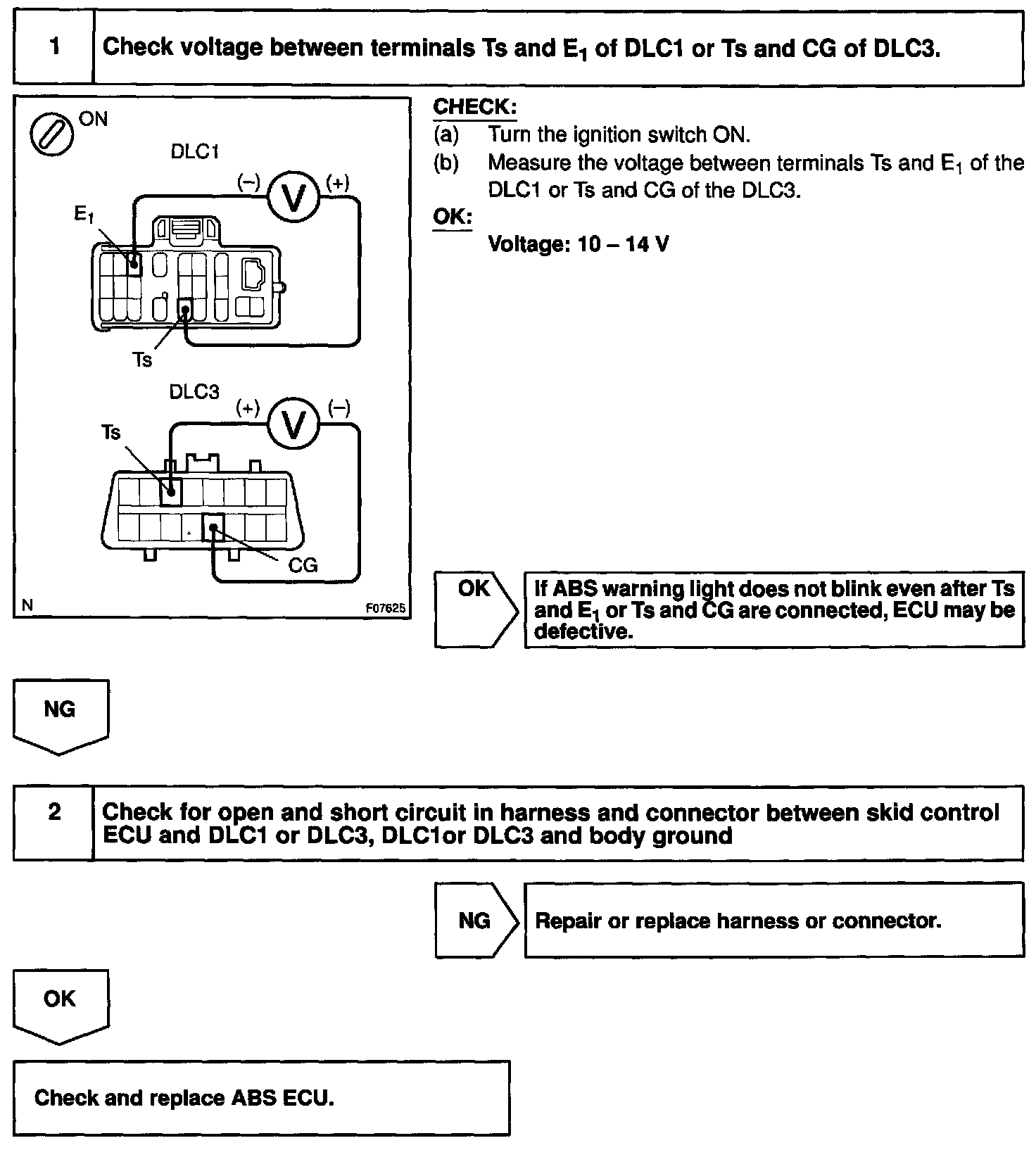 1 Check voltage between terminals Ts and $E_1$ of DLC1 or Ts and CG of DLC3.

ON

DLC1

(–) V (+)

$E_1$

Ts

DLC3

(+) V (–)

Ts

CG

N F07625

CHECK:
(a) Turn the ignition switch ON.
(b) Measure the voltage between terminals Ts and $E_1$ of the DLC1 or Ts and CG of the DLC3.

OK:
Voltage: 10 – 14 V

OK

If ABS warning light does not blink even after Ts and $E_1$ or Ts and CG are connected, ECU may be defective.

NG

2 Check for open and short circuit in harness and connector between skid control ECU and DLC1 or DLC3, DLC1or DLC3 and body ground

NG

Repair or replace harness or connector.

OK

Check and replace ABS ECU.